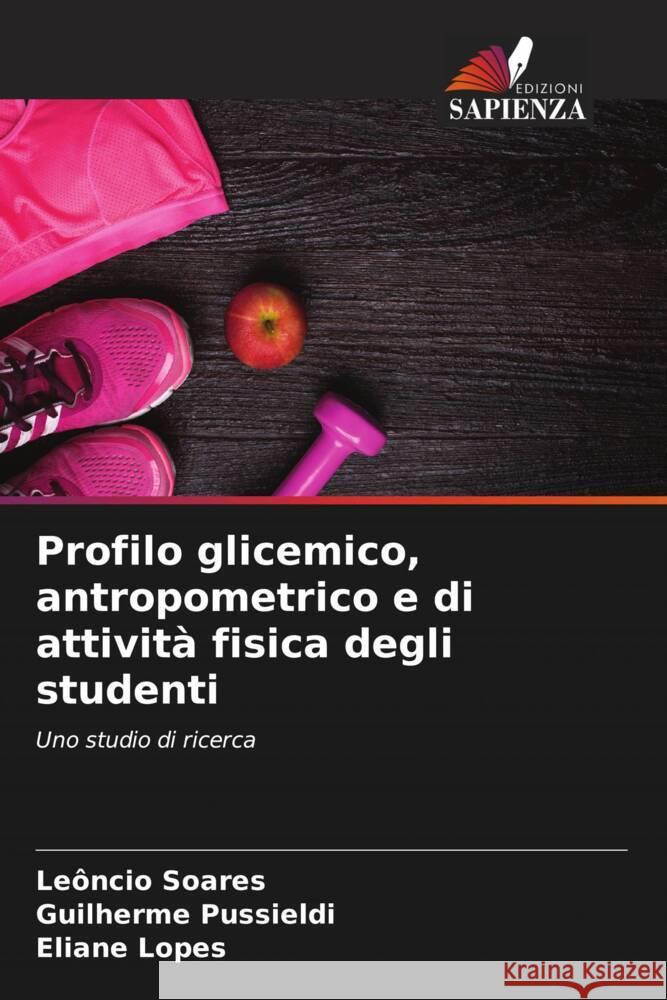 EDIZIONI
SAPIENZA

Profilo glicemico, antropometrico e di attività fisica degli studenti

Uno studio di ricerca

Leôncio Soares
Guilherme Pussieldi
Eliane Lopes